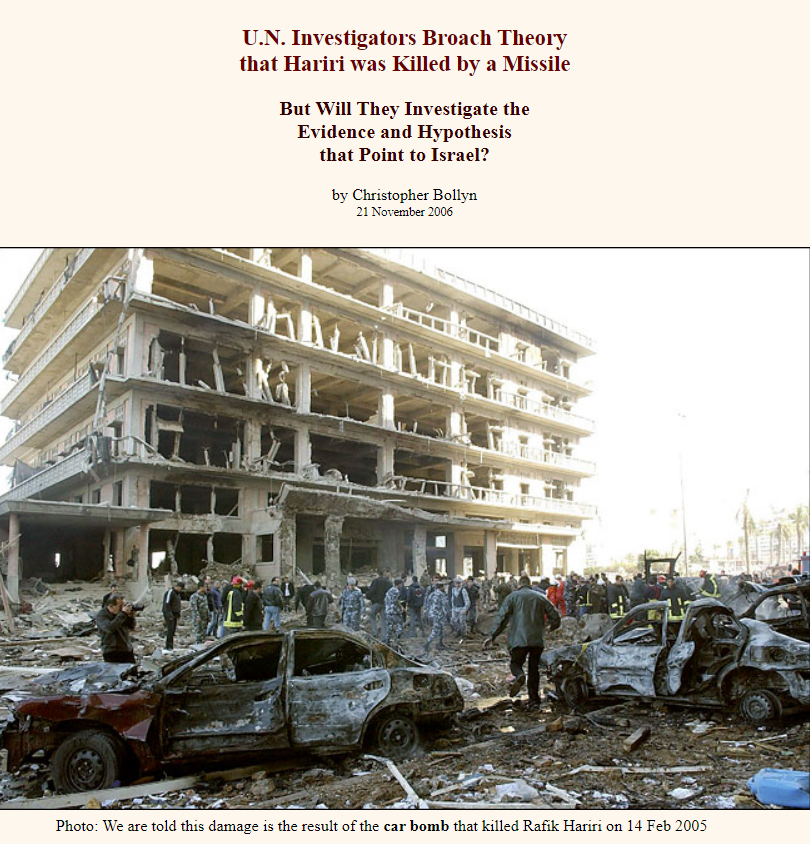 U.N. Investigators Broach Theory that Hariri was Killed by a Missile

But Will They Investigate the Evidence and Hypothesis that Point to Israel?

by Christopher Bollyn
21 November 2006

Photo: We are told this damage is the result of the car bomb that killed Rafik Hariri on 14 Feb 2005